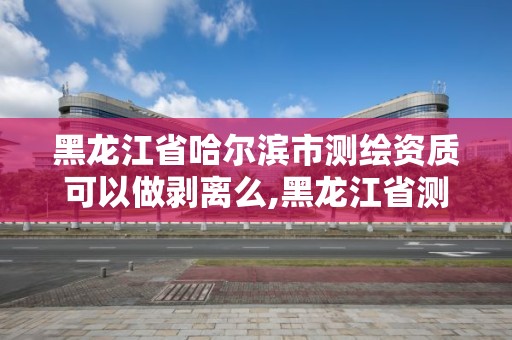 黑龙江省哈尔滨市测绘资质可以做剥离么,黑龙江省测